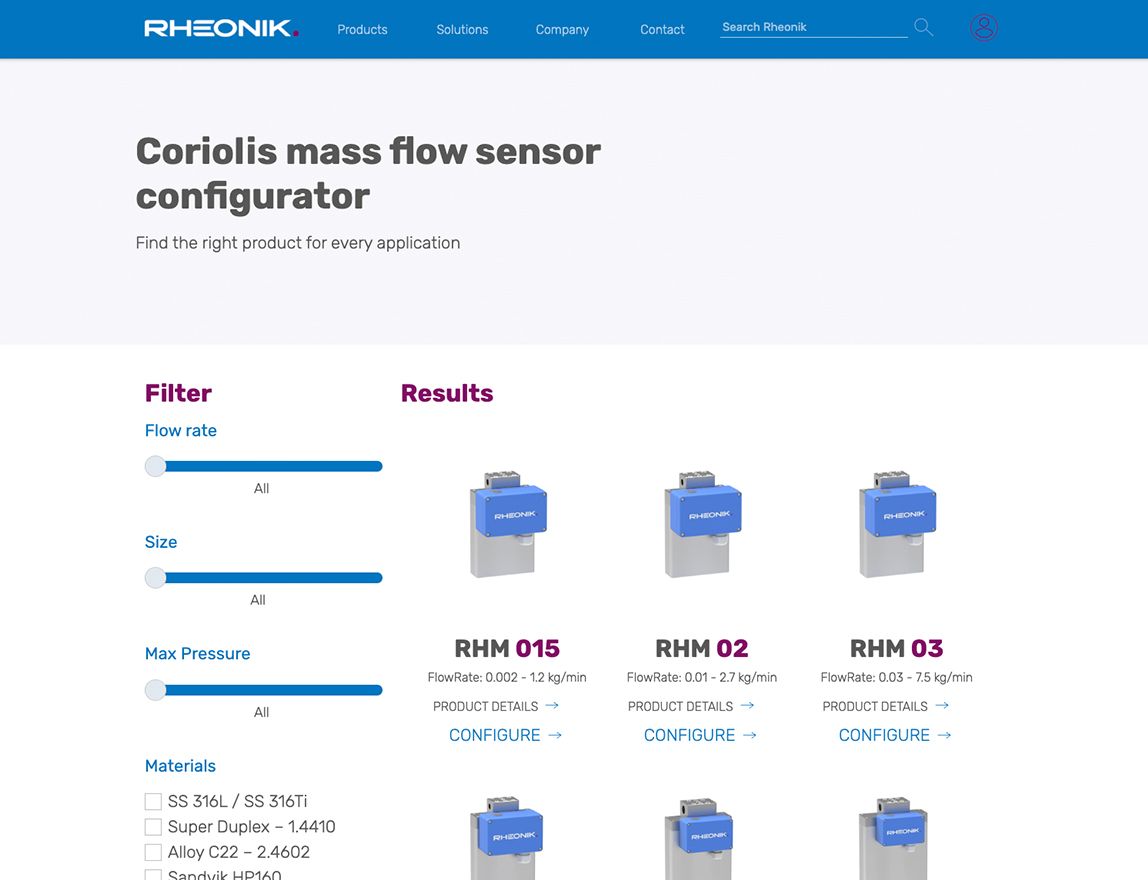 RHEONIK.

Products Solutions Company Contact Search Rheonik

Coriolis mass flow sensor configurator

Find the right product for every application

Filter

Flow rate

All

Size

All

Max Pressure

All

Materials

SS 316L / SS 316Ti
Super Duplex – 1.4410
Alloy C22 – 2.4602
Sandvik HP160

Results

RHEONIK

RHM 015
FlowRate: 0.002 - 1.2 kg/min
PRODUCT DETAILS →
CONFIGURE →

RHEONIK

RHM 02
FlowRate: 0.01 - 2.7 kg/min
PRODUCT DETAILS →
CONFIGURE →

RHEONIK

RHM 03
FlowRate: 0.03 - 7.5 kg/min
PRODUCT DETAILS →
CONFIGURE →

RHEONIK

RHEONIK

RHEONIK